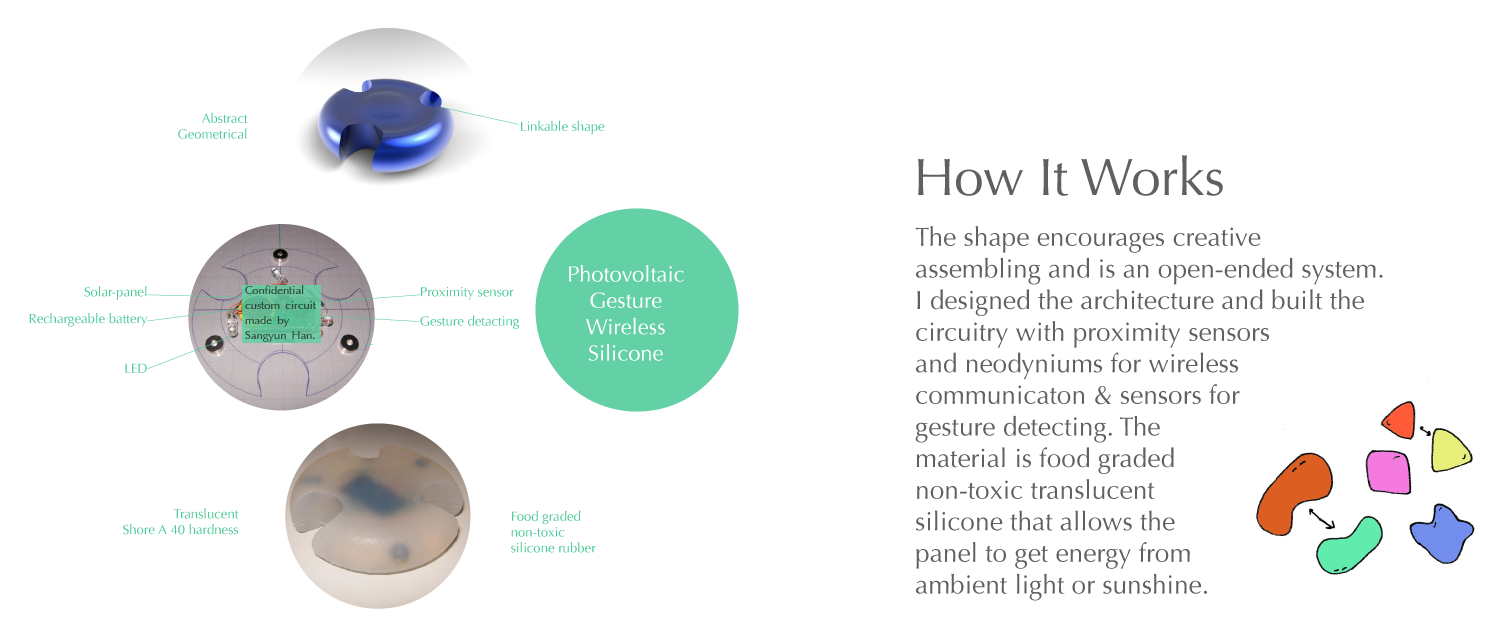 Abstract
Geometrical

Linkable shape

Solar-panel

Rechargeable battery

LED

Confidential custom circuit made by Sangyun Han.

Proximity sensor

Gesture detacting

Photovoltaic
Gesture
Wireless
Silicone

Translucent
Shore A 40 hardness

Food graded
non-toxic
silicone rubber

How It Works

The shape encourages creative assembling and is an open-ended system. I designed the architecture and built the circuitry with proximity sensors and neodyniums for wireless communicaton & sensors for gesture detecting. The material is food graded non-toxic translucent silicone that allows the panel to get energy from ambient light or sunshine.